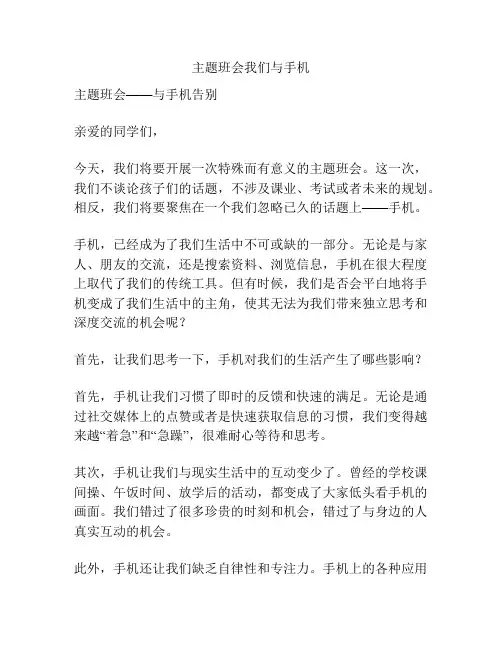 主题班会我们与手机

主题班会——与手机告别

亲爱的同学们，

今天，我们将要开展一次特殊而有意义的主题班会。这一次，我们不谈论孩子们的话题，不涉及课业、考试或者未来的规划。相反，我们将要聚焦在一个我们忽略已久的话题上——手机。

手机，已经成为了我们生活中不可或缺的一部分。无论是与家人、朋友的交流，还是搜索资料、浏览信息，手机在很大程度上取代了我们的传统工具。但有时候，我们是否会平白地将手机变成了我们生活中的主角，使其无法为我们带来独立思考和深度交流的机会呢？

首先，让我们思考一下，手机对我们的生活产生了哪些影响？

首先，手机让我们习惯了即时的反馈和快速的满足。无论是通过社交媒体上的点赞或者是快速获取信息的习惯，我们变得越来越“着急”和“急躁”，很难耐心等待和思考。

其次，手机让我们与现实生活中的互动变少了。曾经的学校课间操、午饭时间、放学后的活动，都变成了大家低头看手机的画面。我们错过了很多珍贵的时刻和机会，错过了与身边的人真实互动的机会。

此外，手机还让我们缺乏自律性和专注力。手机上的各种应用